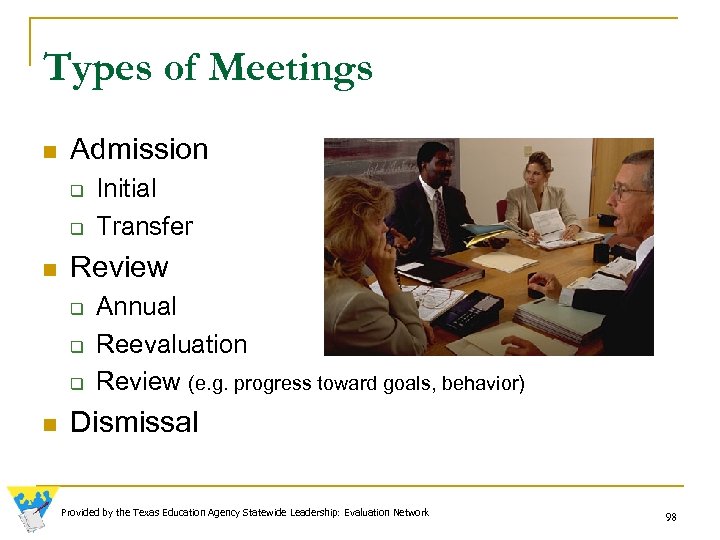 Types of Meetings

- Admission
  - Initial
  - Transfer
- Review
  - Annual
  - Reevaluation
  - Review (e.g. progress toward goals, behavior)
- Dismissal

Provided by the Texas Education Agency Statewide Leadership: Evaluation Network

98